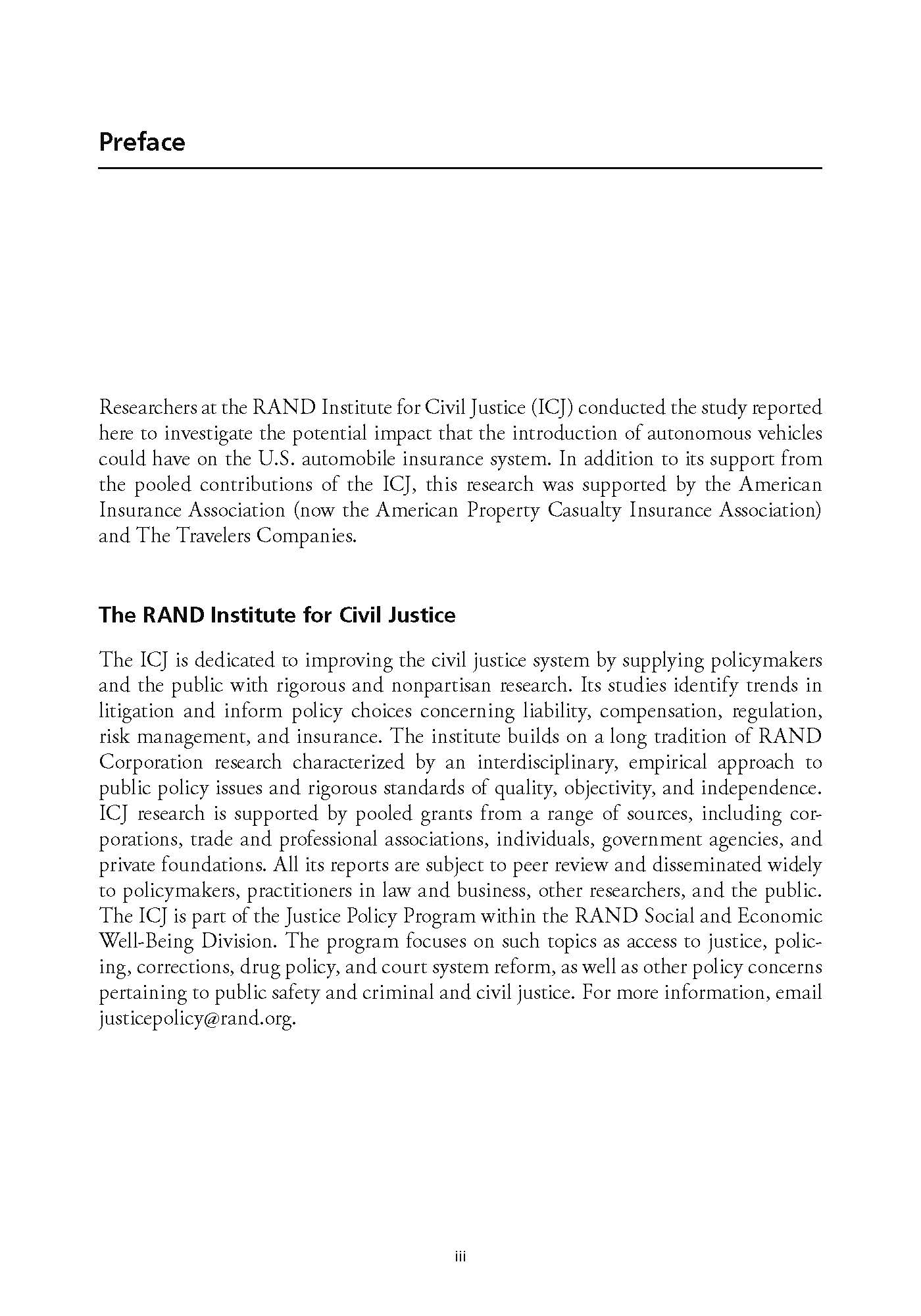 Preface

Researchers at the RAND Institute for Civil Justice (ICJ) conducted the study reported here to investigate the potential impact that the introduction of autonomous vehicles could have on the U.S. automobile insurance system. In addition to its support from the pooled contributions of the ICJ, this research was supported by the American Insurance Association (now the American Property Casualty Insurance Association) and The Travelers Companies.

The RAND Institute for Civil Justice

The ICJ is dedicated to improving the civil justice system by supplying policymakers and the public with rigorous and nonpartisan research. Its studies identify trends in litigation and inform policy choices concerning liability, compensation, regulation, risk management, and insurance. The institute builds on a long tradition of RAND Corporation research characterized by an interdisciplinary, empirical approach to public policy issues and rigorous standards of quality, objectivity, and independence. ICJ research is supported by pooled grants from a range of sources, including corporations, trade and professional associations, individuals, government agencies, and private foundations. All its reports are subject to peer review and disseminated widely to policymakers, practitioners in law and business, other researchers, and the public. The ICJ is part of the Justice Policy Program within the RAND Social and Economic Well-Being Division. The program focuses on such topics as access to justice, policing, corrections, drug policy, and court system reform, as well as other policy concerns pertaining to public safety and criminal and civil justice. For more information, email justicepolicy@rand.org.

iii